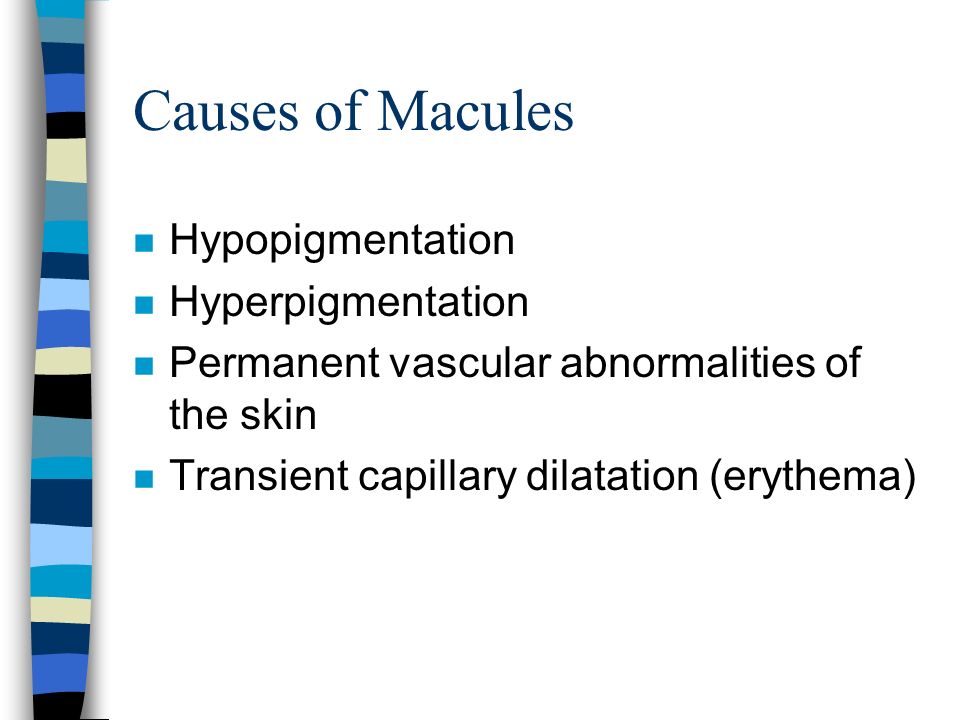 Causes of Macules

- Hypopigmentation
- Hyperpigmentation
- Permanent vascular abnormalities of the skin
- Transient capillary dilatation (erythema)